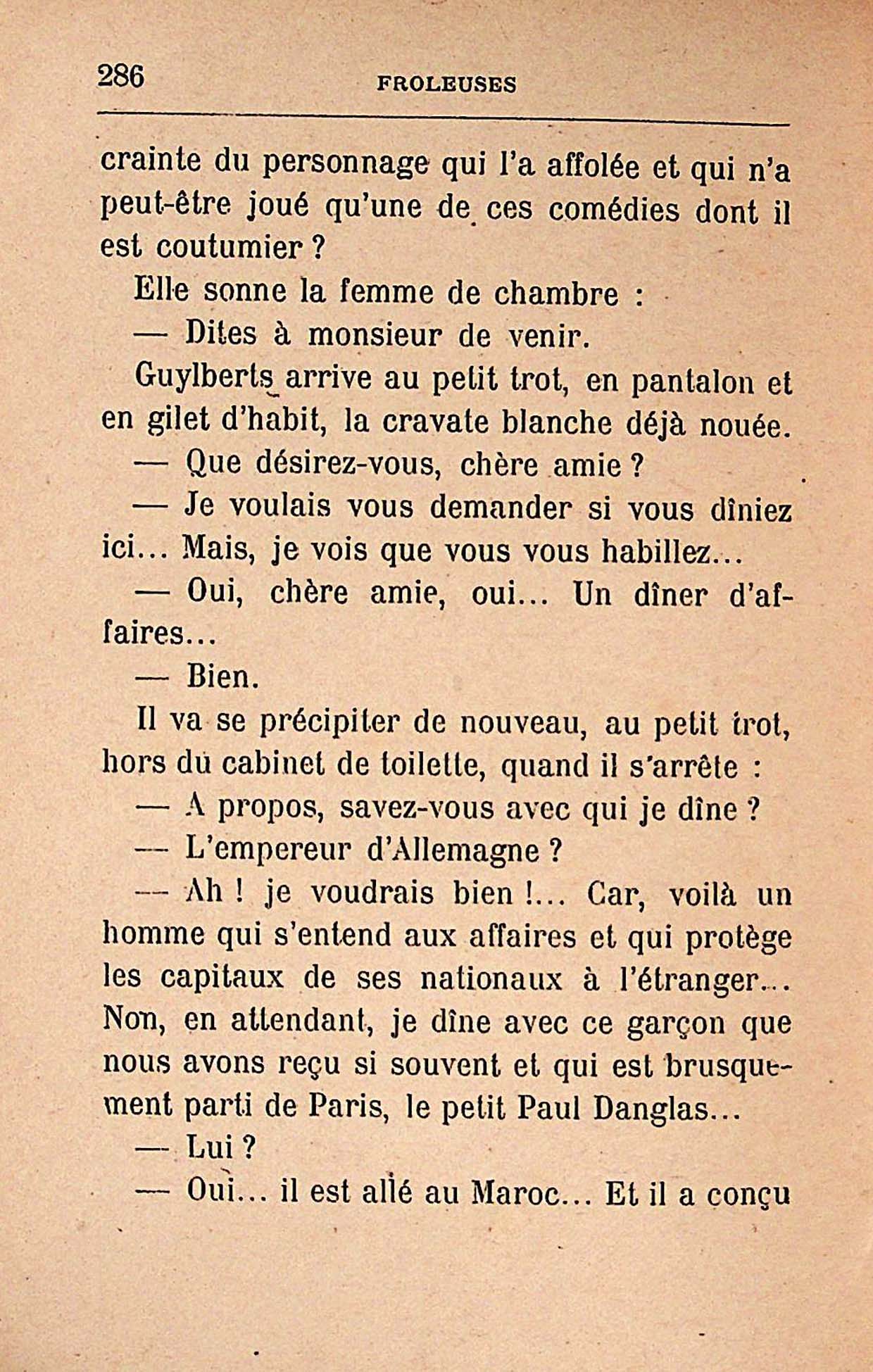 286 FROLEUSES

crainte du personnage qui l'a affolée et qui n'a peut-être joué qu'une de ces comédies dont il est coutumier ?

Elle sonne la femme de chambre :

— Dites à monsieur de venir.

Guylberts arrive au petit trot, en pantalon et en gilet d'habit, la cravate blanche déjà nouée.

— Que désirez-vous, chère amie ?

— Je voulais vous demander si vous dîniez ici... Mais, je vois que vous vous habillez...

— Oui, chère amie, oui... Un dîner d'affaires...

— Bien.

Il va se précipiter de nouveau, au petit trot, hors du cabinet de toilette, quand il s'arrête :

— A propos, savez-vous avec qui je dîne ?

— L'empereur d'Allemagne ?

— Ah ! je voudrais bien !... Car, voilà un homme qui s'entend aux affaires et qui protège les capitaux de ses nationaux à l'étranger... Non, en attendant, je dîne avec ce garçon que nous avons reçu si souvent et qui est brusquement parti de Paris, le petit Paul Danglas...

— Lui ?

— Oui... il est allé au Maroc... Et il a conçu